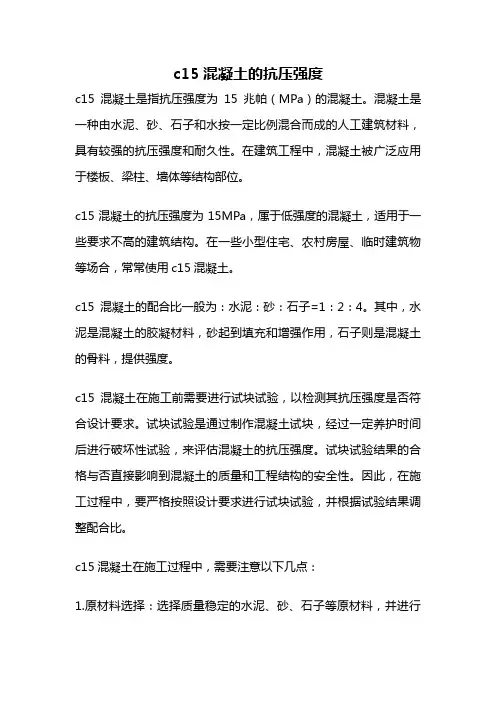 c15 混凝土的抗压强度

c15 混凝土是指抗压强度为 15 兆帕（MPa）的混凝土。混凝土是一种由水泥、砂、石子和水按一定比例混合而成的人工建筑材料，具有较强的抗压强度和耐久性。在建筑工程中，混凝土被广泛应用于楼板、梁柱、墙体等结构部位。

c15 混凝土的抗压强度为 15MPa，属于低强度的混凝土，适用于一些要求不高的建筑结构。在一些小型住宅、农村房屋、临时建筑物等场合，常常使用 c15 混凝土。

c15 混凝土的配合比一般为：水泥：砂：石子=1：2：4。其中，水泥是混凝土的胶凝材料，砂起到填充和增强作用，石子则是混凝土的骨料，提供强度。

c15 混凝土在施工前需要进行试块试验，以检测其抗压强度是否符合设计要求。试块试验是通过制作混凝土试块，经过一定养护时间后进行破坏性试验，来评估混凝土的抗压强度。试块试验结果的合格与否直接影响到混凝土的质量和工程结构的安全性。因此，在施工过程中，要严格按照设计要求进行试块试验，并根据试验结果调整配合比。

c15 混凝土在施工过程中，需要注意以下几点：

1.原材料选择：选择质量稳定的水泥、砂、石子等原材料，并进行